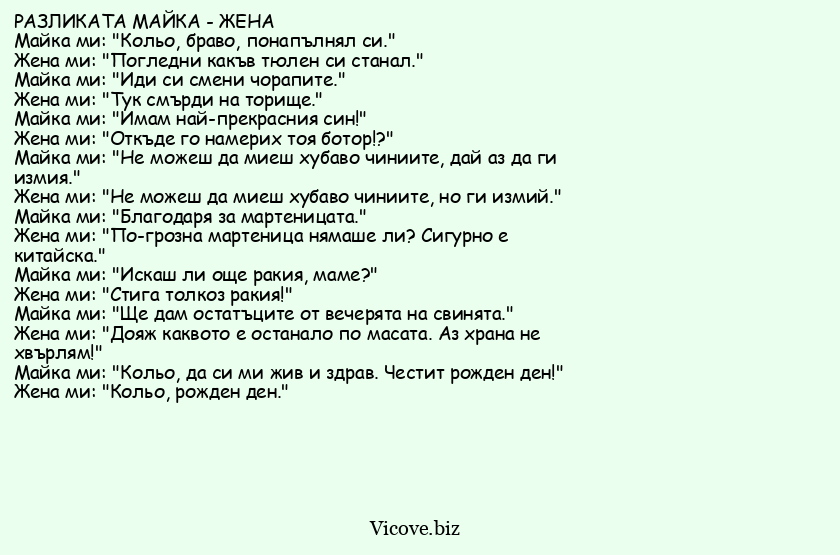 РАЗЛИКАТА МАЙКА - ЖЕНА
Майка ми: "Кольо, браво, понапълнял си."
Жена ми: "Погледни какъв тюлен си станал."
Майка ми: "Иди си смени чорапите."
Жена ми: "Тук смърди на торище."
Майка ми: "Имам най-прекрасния син!"
Жена ми: "Откъде го намерих тоя ботор!?"
Майка ми: "Не можеш да миеш хубаво чиниите, дай аз да ги измия."
Жена ми: "Не можеш да миеш хубаво чиниите, но ги измий."
Майка ми: "Благодаря за мартеницата."
Жена ми: "По-грозна мартеница нямаше ли? Сигурно е китайска."
Майка ми: "Искаш ли още ракия, маме?"
Жена ми: "Стига толкоз ракия!"
Майка ми: "Ще дам остатъците от вечерята на свинята."
Жена ми: "Дояж каквото е останало по масата. Аз храна не хвърлям!"
Майка ми: "Кольо, да си ми жив и здрав. Честит рожден ден!"
Жена ми: "Кольо, рожден ден."

Vicove.biz